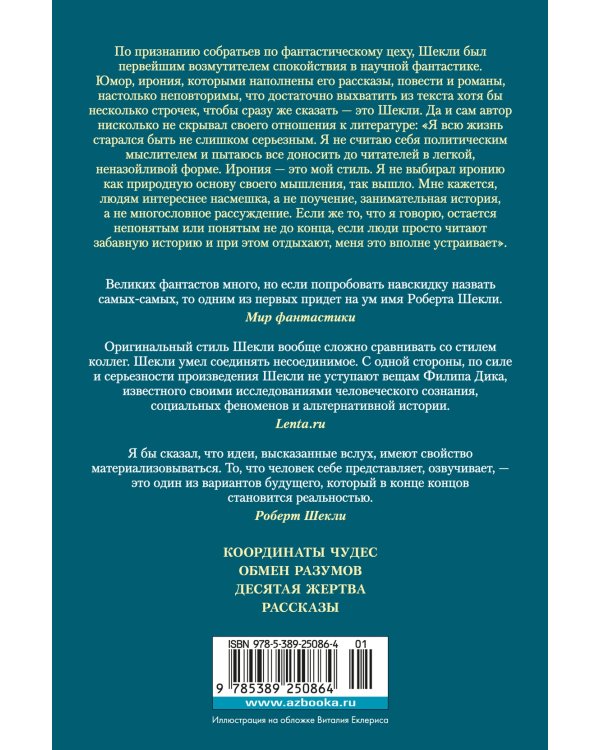 По признанию собратьев по фантастическому цеху, Шекли был первейшим возмутителем спокойствия в научной фантастике. Юмор, ирония, которыми наполнены его рассказы, повести и романы, настолько неповторимы, что достаточно выхватить из текста хотя бы несколько строчек, чтобы сразу же сказать — это Шекли. Да и сам автор нисколько не скрывал своего отношения к литературе: «Я всю жизнь старался быть не слишком серьезным. Я не считаю себя политическим мыслителем и пытаюсь все доносить до читателей в легкой, неназойливой форме. Ирония — это мой стиль. Я не выбирал иронию как природную основу своего мышления, так вышло. Мне кажется, людям интереснее насмешка, а не поучение, занимательная история, а не многословное рассуждение. Если же то, что я говорю, остается непонятым или понятым не до конца, если люди просто читают забавную историю и при этом отдыхают, меня это вполне устраивает».

Великих фантастов много, но если попробовать навскидку назвать самых-самых, то одним из первых придет на ум имя Роберта Шекли.

Мир фантастики

Оригинальный стиль Шекли вообще сложно сравнивать со стилем коллег. Шекли умел соединять несоединимое. С одной стороны, по силе и серьезности произведения Шекли не уступают вещам Филипа Дика, известного своими исследованиями человеческого сознания, социальных феноменов и альтернативной истории.

Lenta.ru

Я бы сказал, что идеи, высказанные вслух, имеют свойство материализовываться. То, что человек себе представляет, озвучивает, — это один из вариантов будущего, который в конце концов становится реальностью.

Роберт Шекли

КООРДИНАТЫ ЧУДЕС
ОБМЕН РАЗУМОВ
ДЕСЯТАЯ ЖЕРТВА
РАССКАЗЫ

ISBN 978-5-389-25086-4 01

9 785389 250864

www.azbooka.ru

Иллюстрация на обложке Виталия Еклериса